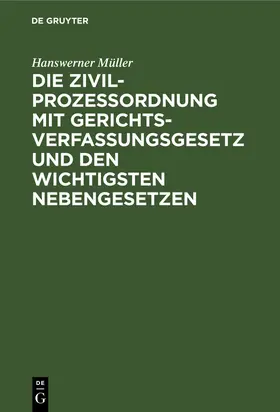 DE GRUYTER

Hanswerner Müller

DIE ZIVILPROZESSORDNUNG MIT GERICHTSVERFASSUNGSGESETZ UND DEN WICHTIGSTEN NEBENGESETZEN

DE
G